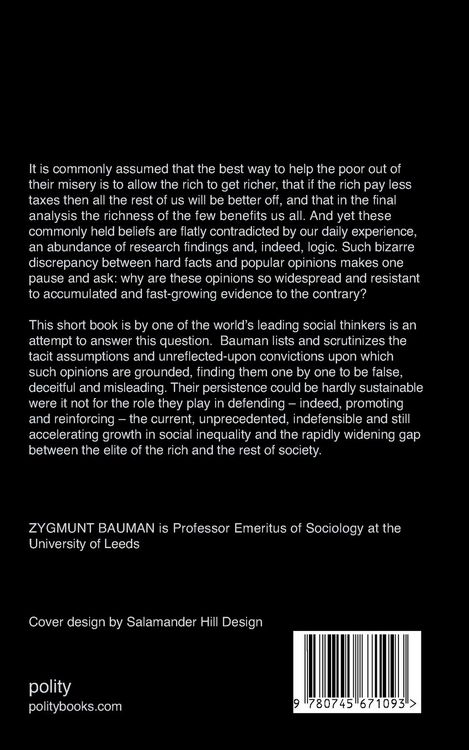 It is commonly assumed that the best way to help the poor out of their misery is to allow the rich to get richer, that if the rich pay less taxes then all the rest of us will be better off, and that in the final analysis the richness of the few benefits us all. And yet these commonly held beliefs are flatly contradicted by our daily experience, an abundance of research findings and, indeed, logic. Such bizarre discrepancy between hard facts and popular opinions makes one pause and ask: why are these opinions so widespread and resistant to accumulated and fast-growing evidence to the contrary?

This short book is by one of the world's leading social thinkers is an attempt to answer this question. Bauman lists and scrutinizes the tacit assumptions and unreflected-upon convictions upon which such opinions are grounded, finding them one by one to be false, deceitful and misleading. Their persistence could be hardly sustainable were it not for the role they play in defending – indeed, promoting and reinforcing – the current, unprecedented, indefensible and still accelerating growth in social inequality and the rapidly widening gap between the elite of the rich and the rest of society.

ZYGMUNT BAUMAN is Professor Emeritus of Sociology at the University of Leeds

Cover design by Salamander Hill Design

polity
politybooks.com

9 780745 671093 >